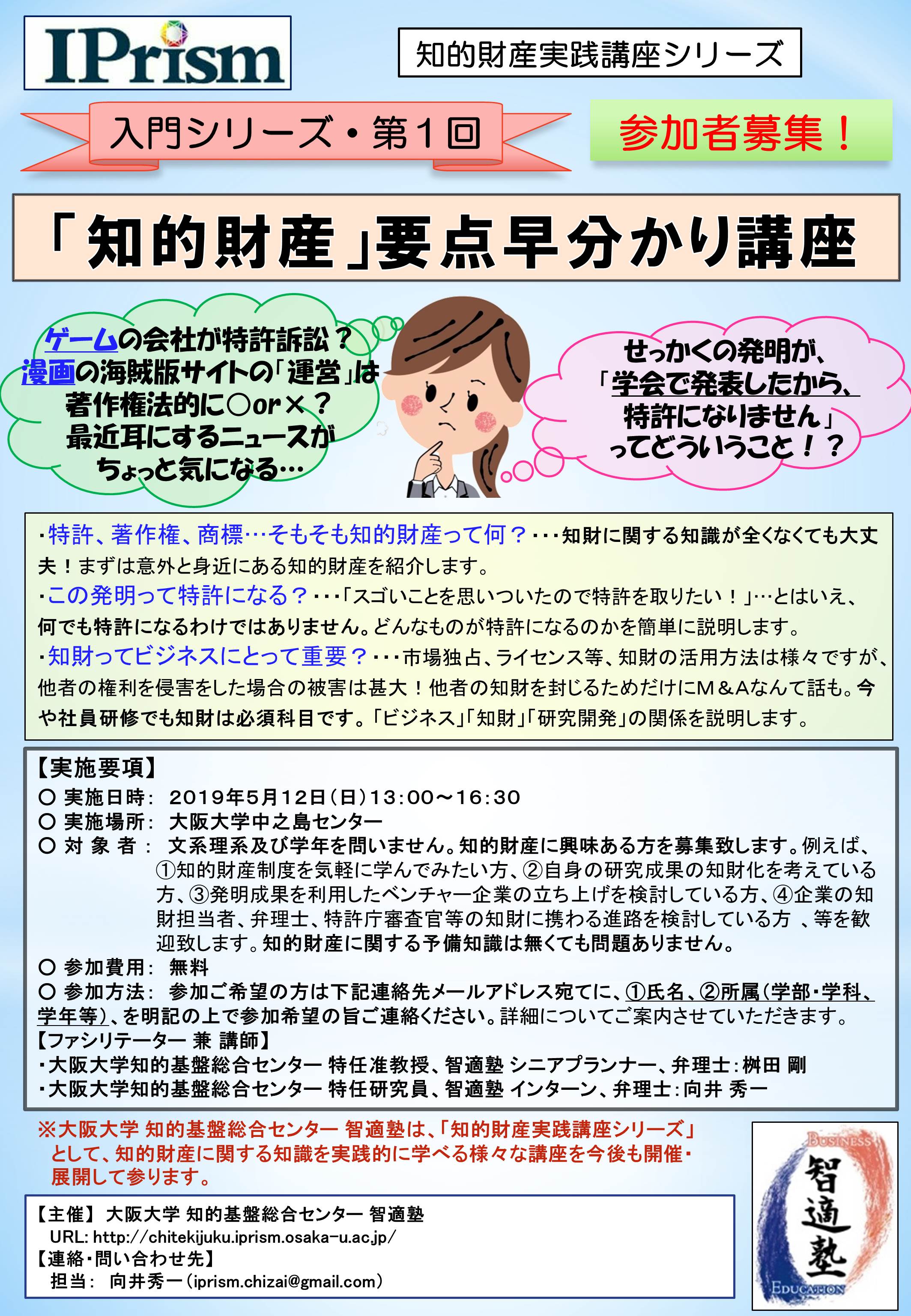 IPrism

知的財産実践講座シリーズ

入門シリーズ・第１回

参加者募集！

「知的財産」要点早分かり講座

ゲームの会社が特許訴訟？
漫画の海賊版サイトの「運営」は
著作権法的に○or×？
最近耳にするニュースが
ちょっと気になる…

せっかくの発明が、
「学会で発表したから、
特許になりません」
ってどういうこと！？

・特許、著作権、商標…そもそも知的財産って何？・・・知財に関する知識が全くなくても大丈夫！まずは意外と身近にある知的財産を紹介します。
・この発明って特許になる？・・・「スゴいことを思いついたので特許を取りたい！」…とはいえ、何でも特許になるわけではありません。どんなものが特許になるのかを簡単に説明します。
・知財ってビジネスにとって重要？・・・市場独占、ライセンス等、知財の活用方法は様々ですが、他者の権利を侵害をした場合の被害は甚大！他者の知財を封じるためだけにM＆Aなんて話も。今や社員研修でも知財は必須科目です。「ビジネス」「知財」「研究開発」の関係を説明します。

【実施要項】
○ 実施日時： 2019年5月12日（日）13:00～16:30
○ 実施場所： 大阪大学中之島センター
○ 対 象 者 ： 文系理系及び学年を問いません。知的財産に興味ある方を募集致します。例えば、①知的財産制度を気軽に学んでみたい方、②自身の研究成果の知財化を考えている方、③発明成果を利用したベンチャー企業の立ち上げを検討している方、④企業の知財担当者、弁理士、特許庁審査官等の知財に携わる進路を検討している方 、等を歓迎致します。知的財産に関する予備知識は無くても問題ありません。
○ 参加費用： 無料
○ 参加方法： 参加ご希望の方は下記連絡先メールアドレス宛てに、①氏名、②所属（学部・学科、学年等）、を明記の上で参加希望の旨ご連絡ください。詳細についてご案内させていただきます。
【ファシリテーター 兼 講師】
・大阪大学知的基盤総合センター 特任准教授、智適塾 シニアプランナー、弁理士：桝田 剛
・大阪大学知的基盤総合センター 特任研究員、智適塾 インターン、弁理士：向井 秀一

※大阪大学 知的基盤総合センター 智適塾は、「知的財産実践講座シリーズ」として、知的財産に関する知識を実践的に学べる様々な講座を今後も開催・展開して参ります。

【主催】 大阪大学 知的基盤総合センター 智適塾
URL: http://chitekijuku.iprism.osaka-u.ac.jp/
【連絡・問い合わせ先】
担当： 向井秀一（iprism.chizai@gmail.com）

BUSINESS
智適塾
EDUCATION